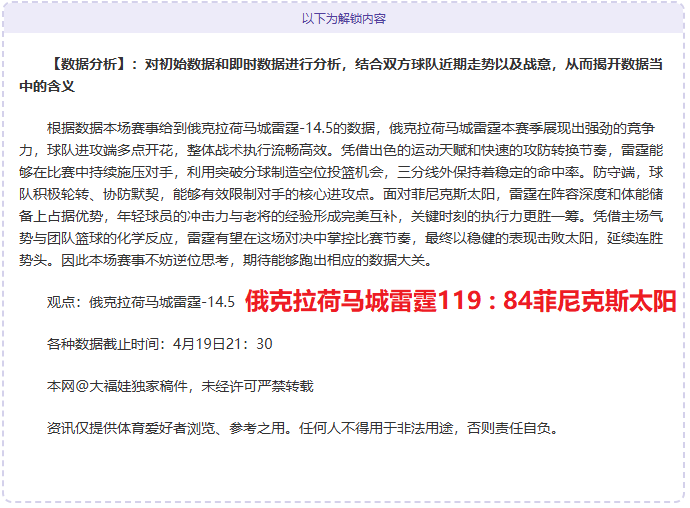 以下为解锁内容

【数据分析】：对初始数据和即时数据进行分析，结合双方球队近期走势以及战意，从而揭开数据当中的含义

根据数据本场赛事给到俄克拉荷马城雷霆-14.5的数据，俄克拉荷马城雷霆本赛季展现出强劲的竞争力，球队进攻端多点开花，整体战术执行流畅高效。凭借出色的运动天赋和快速的攻防转换节奏，雷霆能够在比赛中持续施压对手，利用突破分球制造空位投篮机会，三分线外保持着稳定的命中率。防守端，球队积极轮转、协防默契，能够有效限制对手的核心进攻点。面对菲尼克斯太阳，雷霆在阵容深度和体能储备上占据优势，年轻球员的冲击力与老将的经验形成完美互补，关键时刻的执行力更胜一筹。凭借主场气势与团队篮球的化学反应，雷霆有望在这场对决中掌控比赛节奏，最终以稳健的表现击败太阳，延续连胜势头。因此本场赛事不妨逆位思考，期待能够跑出相应的数据大关。

观点：俄克拉荷马城雷霆-14.5 俄克拉荷马城雷霆119：84菲尼克斯太阳

各种数据截止时间：4月19日21：30

本网@大福娃独家稿件，未经许可严禁转载

资讯仅提供体育爱好者浏览、参考之用。任何人不得用于非法用途，否则责任自负。